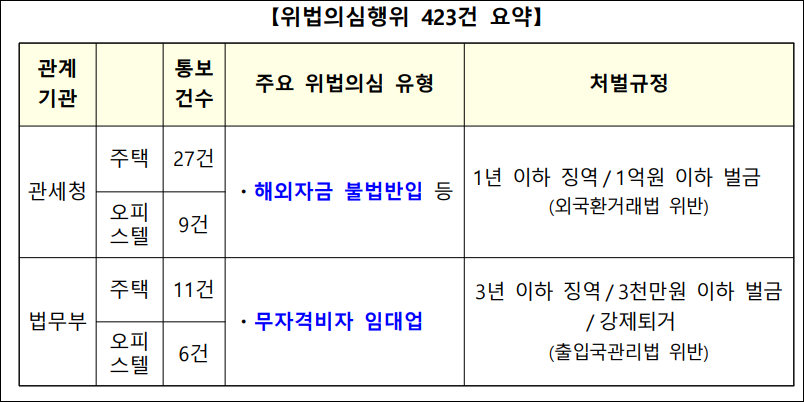 【위법의심행위 423건 요약】

| 관계기관 | | 통보건수 | 주요 위법의심 유형 | 처벌규정 |
|---|---|---|---|---|
| 관세청 | 주택 | 27건 | · 해외자금 불법반입 등 | 1년 이하 징역 / 1억원 이하 벌금 (외국환거래법 위반) |
| | 오피스텔 | 9건 | | |
| 법무부 | 주택 | 11건 | · 무자격비자 임대업 | 3년 이하 징역 / 3천만원 이하 벌금 / 강제퇴거 (출입국관리법 위반) |
| | 오피스텔 | 6건 | | |